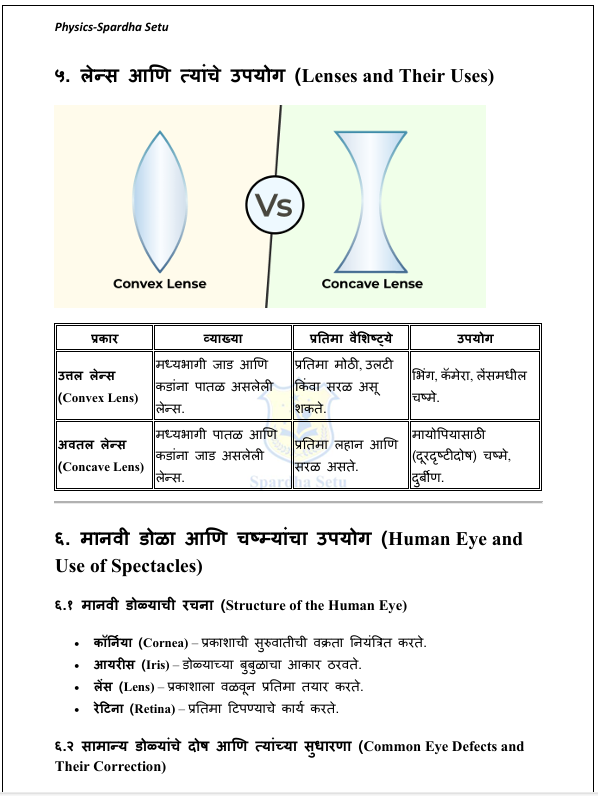 Physics-Spardha Setu

५. लेन्स आणि त्यांचे उपयोग (Lenses and Their Uses)

Convex Lense

Vs

Concave Lense

| प्रकार | व्याख्या | प्रतिमा वैशिष्ट्ये | उपयोग |
|---|---|---|---|
| उत्तल लेन्स (Convex Lens) | मध्यभागी जाड आणि कडांना पातळ असलेली लेन्स. | प्रतिमा मोठी, उलटी किंवा सरळ असू शकते. | भिंग, कॅमेरा, लेंसमधील चष्मे. |
| अवतल लेन्स (Concave Lens) | मध्यभागी पातळ आणि कडांना जाड असलेली लेन्स. | प्रतिमा लहान आणि सरळ असते. | मायोपियासाठी (दूरदृष्टीदोष) चष्मे, दुर्बीण. |

Spardha Setu

६. मानवी डोळा आणि चष्म्यांचा उपयोग (Human Eye and Use of Spectacles)

६.१ मानवी डोळ्याची रचना (Structure of the Human Eye)

• कॉर्निया (Cornea) – प्रकाशाची सुरुवातीची वक्रता नियंत्रित करते.
• आयरीस (Iris) – डोळ्याच्या बुबुळाचा आकार ठरवते.
• लेंस (Lens) – प्रकाशाला वळवून प्रतिमा तयार करते.
• रेटिना (Retina) – प्रतिमा टिपण्याचे कार्य करते.

६.२ सामान्य डोळ्यांचे दोष आणि त्यांच्या सुधारणा (Common Eye Defects and Their Correction)